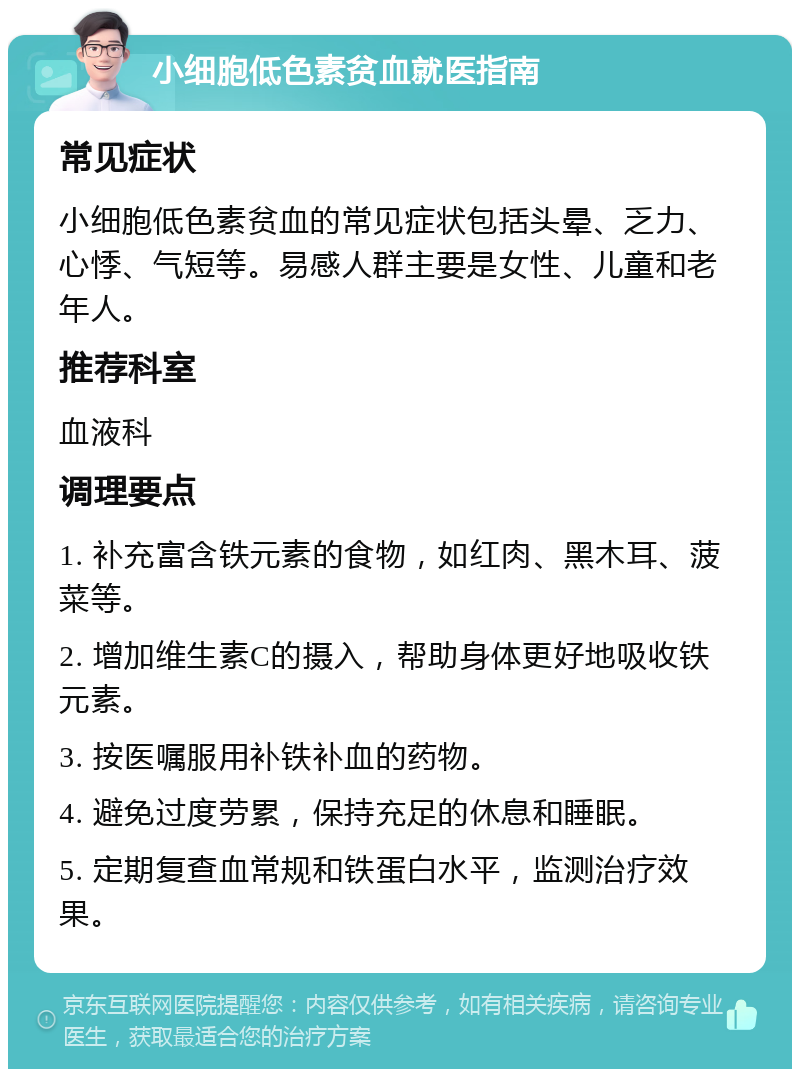 小细胞低色素贫血就医指南

常见症状

小细胞低色素贫血的常见症状包括头晕、乏力、心悸、气短等。易感人群主要是女性、儿童和老年人。

推荐科室

血液科

调理要点

1. 补充富含铁元素的食物，如红肉、黑木耳、菠菜等。

2. 增加维生素C的摄入，帮助身体更好地吸收铁元素。

3. 按医嘱服用补铁补血的药物。

4. 避免过度劳累，保持充足的休息和睡眠。

5. 定期复查血常规和铁蛋白水平，监测治疗效果。

京东互联网医院提醒您：内容仅供参考，如有相关疾病，请咨询专业医生，获取最适合您的治疗方案